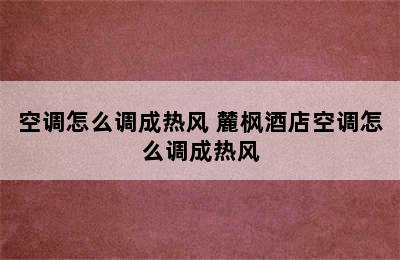 空调怎么调成热风 麓枫酒店空调怎么调成热风